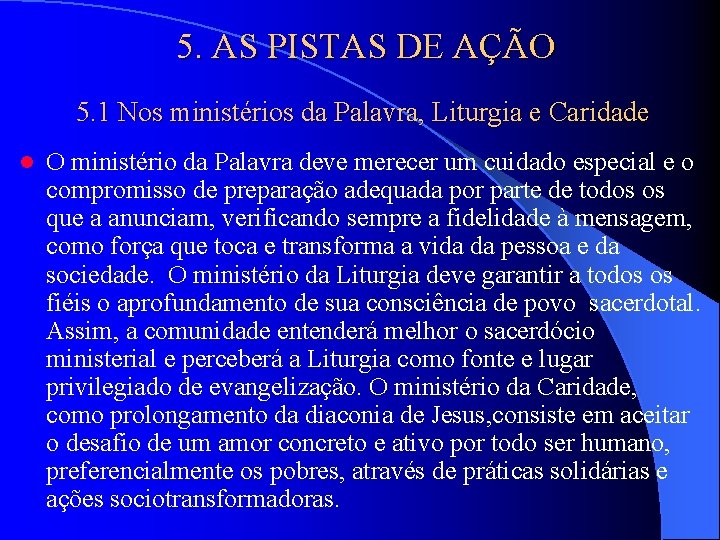 5. AS PISTAS DE AÇÃO

5.1 Nos ministérios da Palavra, Liturgia e Caridade

O ministério da Palavra deve merecer um cuidado especial e o compromisso de preparação adequada por parte de todos os que a anunciam, verificando sempre a fidelidade à mensagem, como força que toca e transforma a vida da pessoa e da sociedade. O ministério da Liturgia deve garantir a todos os fiéis o aprofundamento de sua consciência de povo sacerdotal. Assim, a comunidade entenderá melhor o sacerdócio ministerial e perceberá a Liturgia como fonte e lugar privilegiado de evangelização. O ministério da Caridade, como prolongamento da diaconia de Jesus,consiste em aceitar o desafio de um amor concreto e ativo por todo ser humano, preferencialmente os pobres, através de práticas solidárias e ações sociotransformadoras.